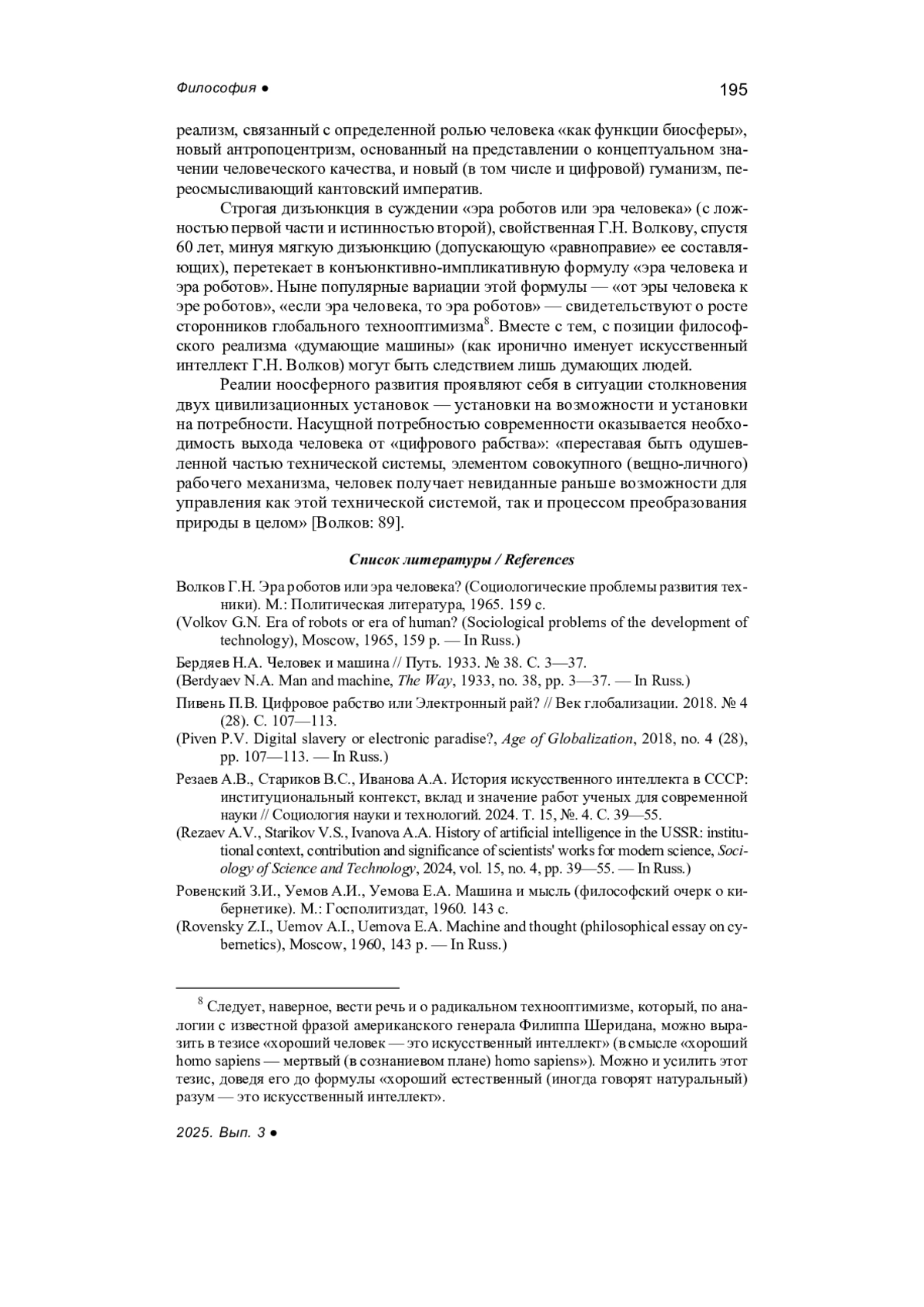 Философия ●

195

реализм, связанный с определенной ролью человека «как функции биосферы», новый антропоцентризм, основанный на представлении о концептуальном значении человеческого качества, и новый (в том числе и цифровой) гуманизм, переосмысливающий кантовский императив.

Строгая дизъюнкция в суждении «эра роботов или эра человека» (с ложностью первой части и истинностью второй), свойственная Г.Н. Волкову, спустя 60 лет, минуя мягкую дизъюнкцию (допускающую «равноправие» ее составляющих), перетекает в конъюнктивно-импликативную формулу «эра человека и эра роботов». Ныне популярные вариации этой формулы — «от эры человека к эре роботов», «если эра человека, то эра роботов» — свидетельствуют о росте сторонников глобального технооптимизма$^8$. Вместе с тем, с позиции философского реализма «думающие машины» (как иронично именует искусственный интеллект Г.Н. Волков) могут быть следствием лишь думающих людей.

Реалии ноосферного развития проявляют себя в ситуации столкновения двух цивилизационных установок — установки на возможности и установки на потребности. Насущной потребностью современности оказывается необходимость выхода человека от «цифрового рабства»: «переставая быть одушевленной частью технической системы, элементом совокупного (вещно-личного) рабочего механизма, человек получает невиданные раньше возможности для управления как этой технической системой, так и процессом преобразования природы в целом» [Волков: 89].

Список литературы / References

Волков Г.Н. Эра роботов или эра человека? (Социологические проблемы развития техники). М.: Политическая литература, 1965. 159 с.
(Volkov G.N. Era of robots or era of human? (Sociological problems of the development of technology), Moscow, 1965, 159 p. — In Russ.)

Бердяев Н.А. Человек и машина // Путь. 1933. № 38. С. 3—37.
(Berdyaev N.A. Man and machine, The Way, 1933, no. 38, pp. 3—37. — In Russ.)

Пивень П.В. Цифровое рабство или Электронный рай? // Век глобализации. 2018. № 4 (28). С. 107—113.
(Piven P.V. Digital slavery or electronic paradise?, Age of Globalization, 2018, no. 4 (28), pp. 107—113. — In Russ.)

Резаев А.В., Стариков В.С., Иванова А.А. История искусственного интеллекта в СССР: институциональный контекст, вклад и значение работ ученых для современной науки // Социология науки и технологий. 2024. Т. 15, №. 4. С. 39—55.
(Rezaev A.V., Starikov V.S., Ivanova A.A. History of artificial intelligence in the USSR: institutional context, contribution and significance of scientists' works for modern science, Sociology of Science and Technology, 2024, vol. 15, no. 4, pp. 39—55. — In Russ.)

Ровенский З.И., Уемов А.И., Уемова Е.А. Машина и мысль (философский очерк о кибернетике). М.: Госполитиздат, 1960. 143 с.
(Rovensky Z.I., Uemov A.I., Uemova E.A. Machine and thought (philosophical essay on cybernetics), Moscow, 1960, 143 p. — In Russ.)

$^8$ Следует, наверное, вести речь и о радикальном технооптимизме, который, по аналогии с известной фразой американского генерала Филиппа Шеридана, можно выразить в тезисе «хороший человек — это искусственный интеллект» (в смысле «хороший homo sapiens — мертвый (в сознаниевом плане) homo sapiens»). Можно и усилить этот тезис, доведя его до формулы «хороший естественный (иногда говорят натуральный) разум — это искусственный интеллект».

2025. Вып. 3 ●